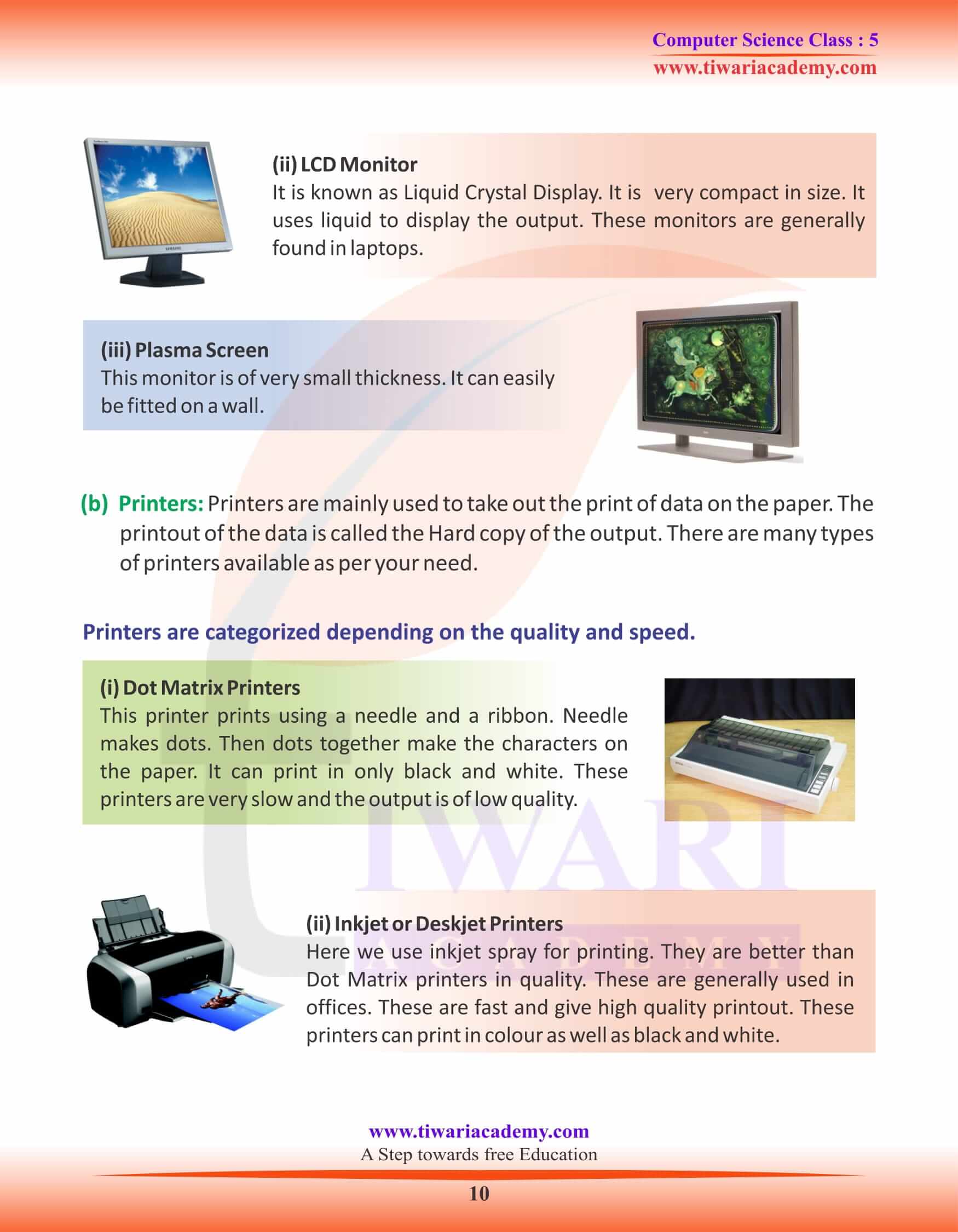 Computer Science Class : 5
www.tiwariacademy.com

(ii) LCD Monitor
It is known as Liquid Crystal Display. It is  very compact in size. It uses liquid to display the output. These monitors are generally found in laptops.

(iii) Plasma Screen
This monitor is of very small thickness. It can easily be fitted on a wall.

(b) Printers: Printers are mainly used to take out the print of data on the paper. The printout of the data is called the Hard copy of the output. There are many types of printers available as per your need.

Printers are categorized depending on the quality and speed.

(i) Dot Matrix Printers
This printer prints using a needle and a ribbon. Needle makes dots. Then dots together make the characters on the paper. It can print in only black and white. These printers are very slow and the output is of low quality.

(ii) Inkjet or Deskjet Printers
Here we use inkjet spray for printing. They are better than Dot Matrix printers in quality. These are generally used in offices. These are fast and give high quality printout. These printers can print in colour as well as black and white.

www.tiwariacademy.com
A Step towards free Education

10

TIWARI
ACADEMY